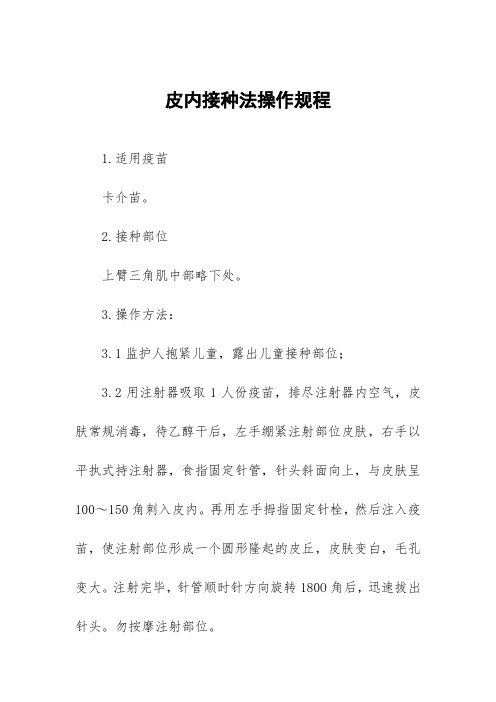 皮内接种法操作规程

1.适用疫苗

卡介苗。

2.接种部位

上臂三角肌中部略下处。

3.操作方法：

3.1 监护人抱紧儿童，露出儿童接种部位；

3.2 用注射器吸取 1 人份疫苗，排尽注射器内空气，皮肤常规消毒，待乙醇干后，左手绷紧注射部位皮肤，右手以平执式持注射器，食指固定针管，针头斜面向上，与皮肤呈 100～150 角刺入皮内。再用左手拇指固定针栓，然后注入疫苗，使注射部位形成一个圆形隆起的皮丘，皮肤变白，毛孔变大。注射完毕，针管顺时针方向旋转 1800 角后，迅速拔出针头。勿按摩注射部位。